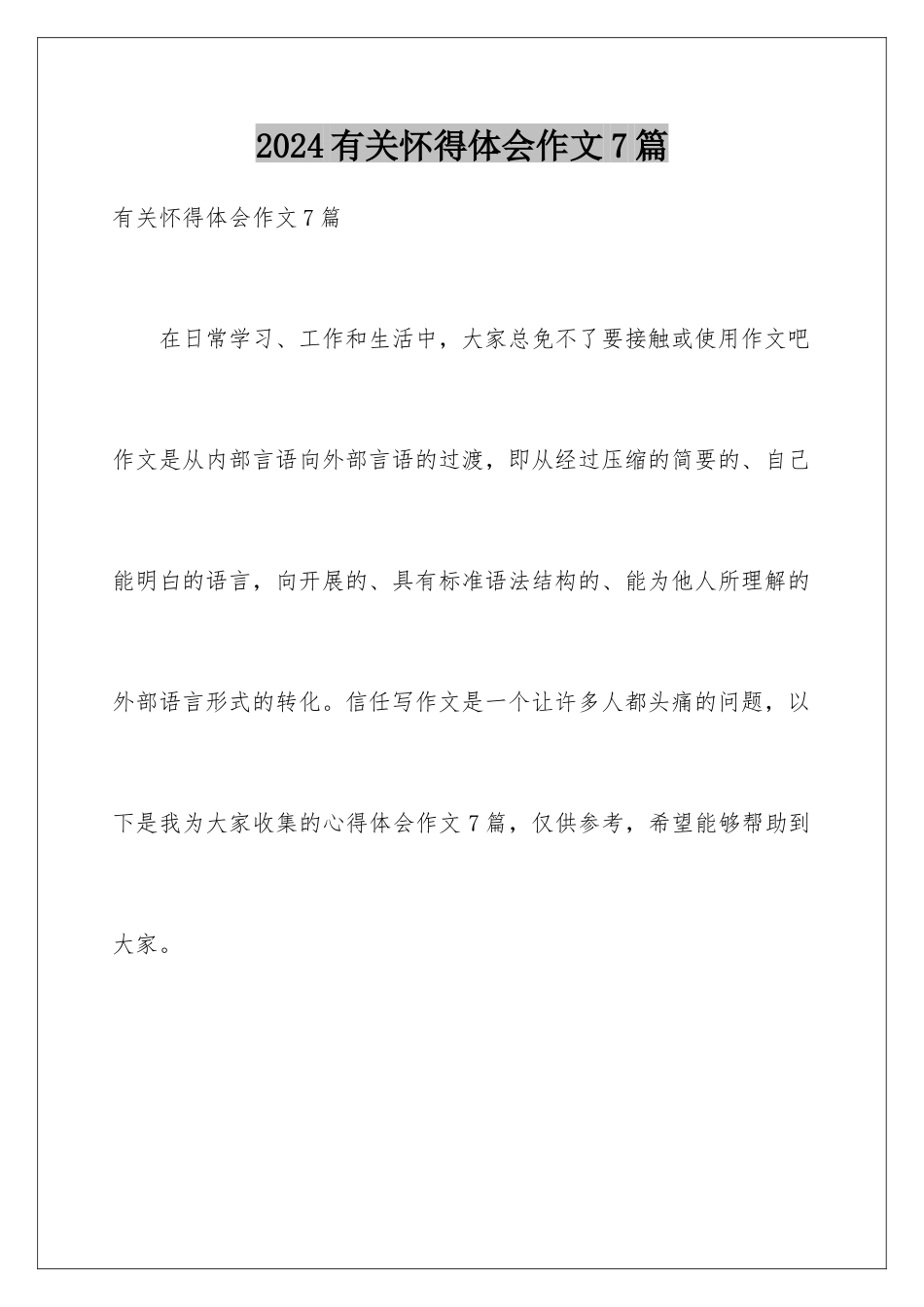 2024有关怀得体会作文7篇

有关怀得体会作文7篇

在日常学习、工作和生活中，大家总免不了要接触或使用作文吧作文是从内部言语向外部言语的过渡，即从经过压缩的简要的、自己能明白的语言，向开展的、具有标准语法结构的、能为他人所理解的外部语言形式的转化。信任写作文是一个让许多人都头痛的问题，以下是我为大家收集的心得体会作文7篇，仅供参考，希望能够帮助到大家。